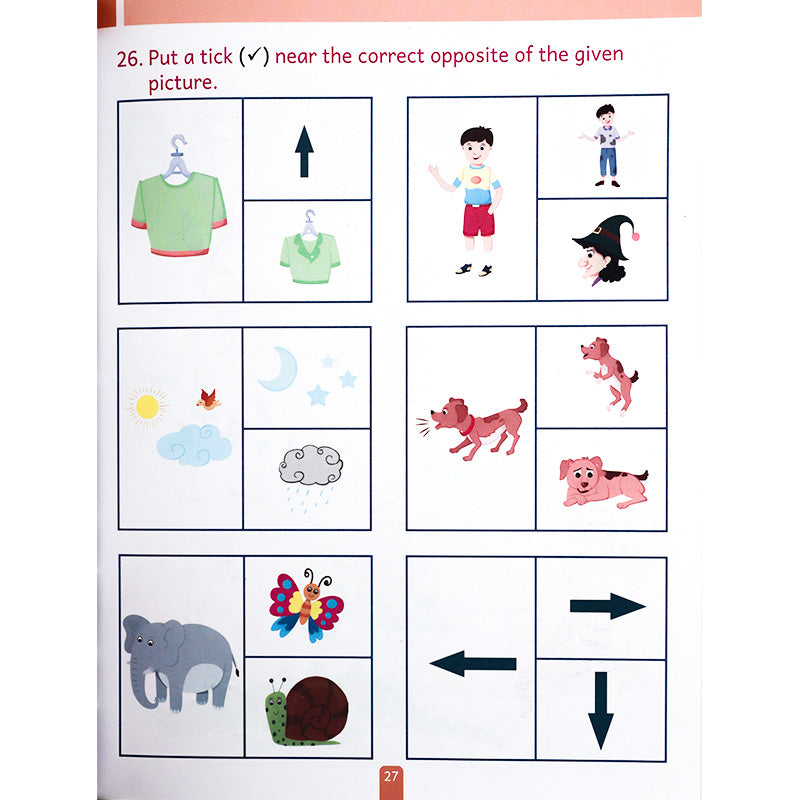 26. Put a tick (✓) near the correct opposite of the given picture.

27